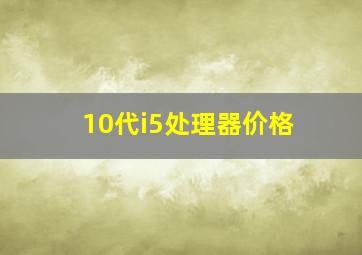 10代i5处理器价格